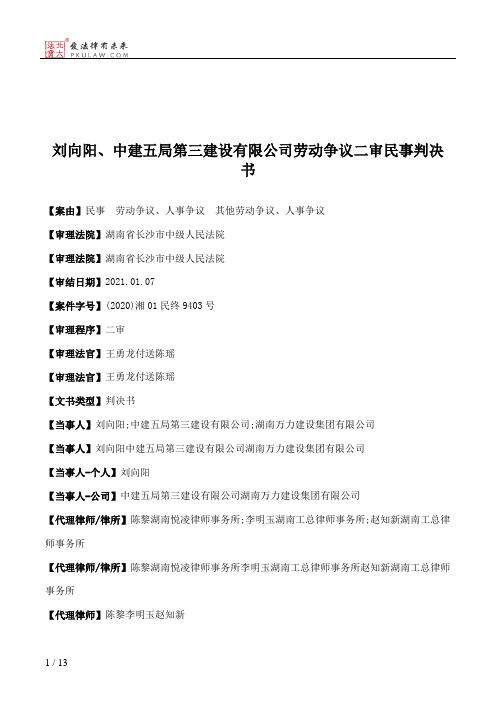 北大法宝 发法律有未来 PKULAW.COM

刘向阳、中建五局第三建设有限公司劳动争议二审民事判决书

【案由】民事 劳动争议、人事争议 其他劳动争议、人事争议

【审理法院】湖南省长沙市中级人民法院

【审理法院】湖南省长沙市中级人民法院

【审结日期】2021.01.07

【案件字号】(2020)湘01民终9403号

【审理程序】二审

【审理法官】王勇龙付送陈瑶

【审理法官】王勇龙付送陈瑶

【文书类型】判决书

【当事人】刘向阳;中建五局第三建设有限公司;湖南万力建设集团有限公司

【当事人】刘向阳中建五局第三建设有限公司湖南万力建设集团有限公司

【当事人-个人】刘向阳

【当事人-公司】中建五局第三建设有限公司湖南万力建设集团有限公司

【代理律师/律所】陈黎湖南悦凌律师事务所;李明玉湖南工总律师事务所;赵知新湖南工总律师事务所

【代理律师/律所】陈黎湖南悦凌律师事务所李明玉湖南工总律师事务所赵知新湖南工总律师事务所

【代理律师】陈黎李明玉赵知新

1 / 13